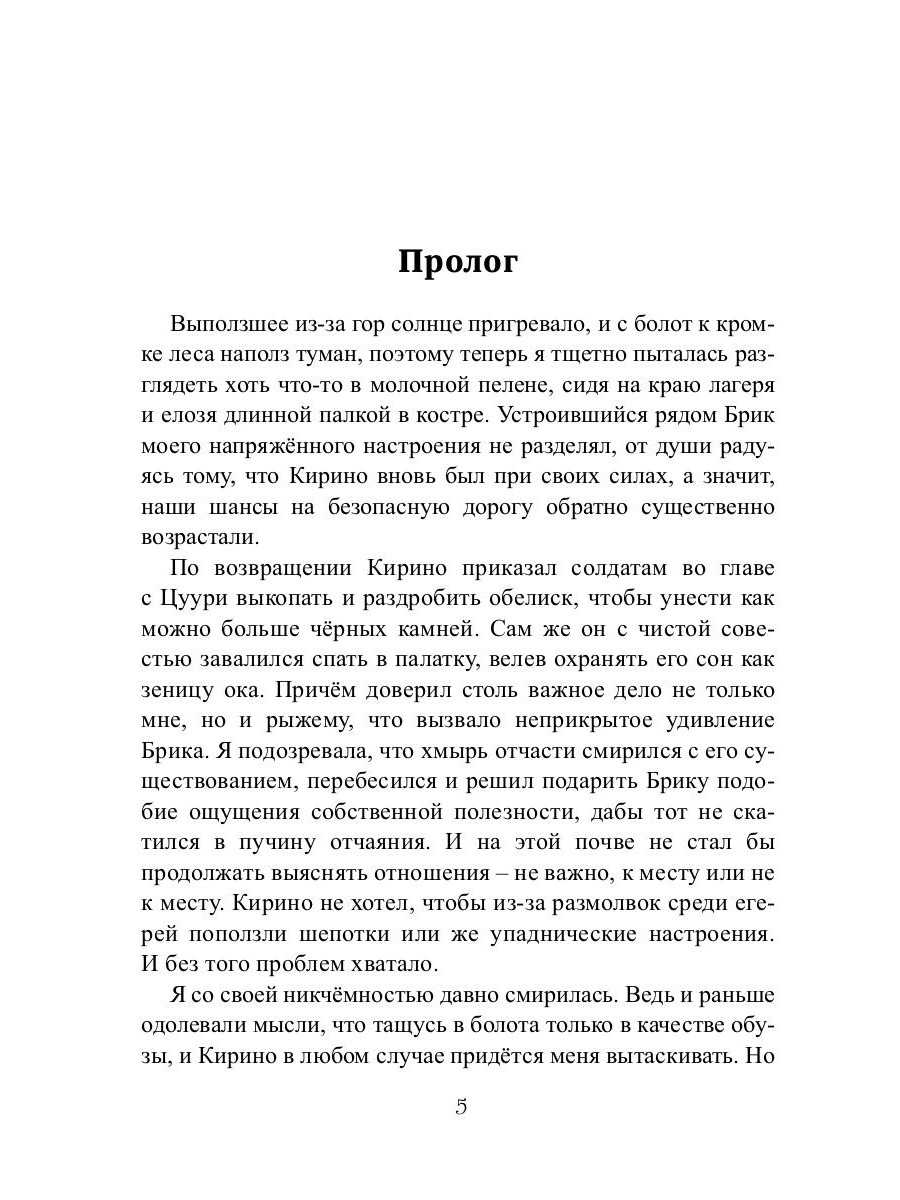 Пролог

Выползшее из-за гор солнце пригревало, и с болот к кромке леса наполз туман, поэтому теперь я тщетно пыталась разглядеть хоть что-то в молочной пелене, сидя на краю лагеря и елозя длинной палкой в костре. Устроившийся рядом Брик моего напряжённого настроения не разделял, от души радуясь тому, что Кирино вновь был при своих силах, а значит, наши шансы на безопасную дорогу обратно существенно возрастали.

По возвращении Кирино приказал солдатам во главе с Цуури выкопать и раздробить обелиск, чтобы унести как можно больше чёрных камней. Сам же он с чистой совестью завалился спать в палатку, велев охранять его сон как зеницу ока. Причём доверил столь важное дело не только мне, но и рыжему, что вызвало неприкрытое удивление Брика. Я подозревала, что хмырь отчасти смирился с его существованием, перебесился и решил подарить Брику подобие ощущения собственной полезности, дабы тот не скатился в пучину отчаяния. И на этой почве не стал бы продолжать выяснять отношения – не важно, к месту или не к месту. Кирино не хотел, чтобы из-за размолвок среди егерей поползли шепотки или же упаднические настроения. И без того проблем хватало.

Я со своей никчёмностью давно смирилась. Ведь и раньше одолевали мысли, что тащусь в болота только в качестве обузы, и Кирино в любом случае придётся меня вытаскивать. Но

5